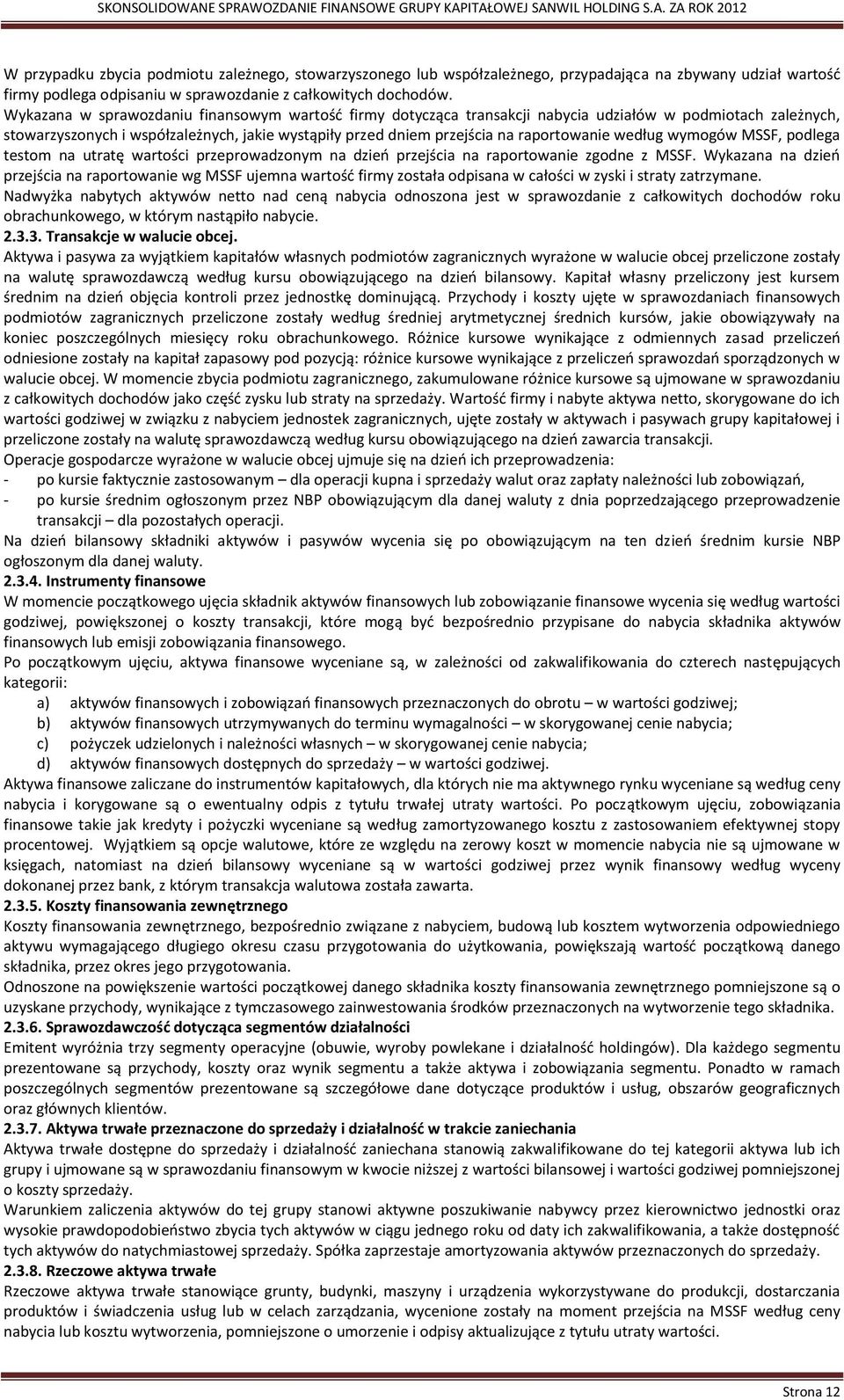 SKONSOLIDOWANE SPRAWOZDANIE FINANSOWE GRUPY KAPITAŁOWEJ SANWIL HOLDING S.A. ZA ROK 2012

W przypadku zbycia podmiotu zależnego, stowarzyszonego lub współzależnego, przypadająca na zbywany udział wartość firmy podlega odpisaniu w sprawozdanie z całkowitych dochodów.
Wykazana w sprawozdaniu finansowym wartość firmy dotycząca transakcji nabycia udziałów w podmiotach zależnych, stowarzyszonych i współzależnych, jakie wystąpiły przed dniem przejścia na raportowanie według wymogów MSSF, podlega testom na utratę wartości przeprowadzonym na dzień przejścia na raportowanie zgodne z MSSF. Wykazana na dzień przejścia na raportowanie wg MSSF ujemna wartość firmy została odpisana w całości w zyski i straty zatrzymane.
Nadwyżka nabytych aktywów netto nad ceną nabycia odnoszona jest w sprawozdanie z całkowitych dochodów roku obrachunkowego, w którym nastąpiło nabycie.
2.3.3. Transakcje w walucie obcej.
Aktywa i pasywa za wyjątkiem kapitałów własnych podmiotów zagranicznych wyrażone w walucie obcej przeliczone zostały na walutę sprawozdawczą według kursu obowiązującego na dzień bilansowy. Kapitał własny przeliczony jest kursem średnim na dzień objęcia kontroli przez jednostkę dominującą. Przychody i koszty ujęte w sprawozdaniach finansowych podmiotów zagranicznych przeliczone zostały według średniej arytmetycznej średnich kursów, jakie obowiązywały na koniec poszczególnych miesięcy roku obrachunkowego. Różnice kursowe wynikające z odmiennych zasad przeliczeń odniesione zostały na kapitał zapasowy pod pozycją: różnice kursowe wynikające z przeliczeń sprawozdań sporządzonych w walucie obcej. W momencie zbycia podmiotu zagranicznego, zakumulowane różnice kursowe są ujmowane w sprawozdaniu z całkowitych dochodów jako część zysku lub straty na sprzedaży. Wartość firmy i nabyte aktywa netto, skorygowane do ich wartości godziwej w związku z nabyciem jednostek zagranicznych, ujęte zostały w aktywach i pasywach grupy kapitałowej i przeliczone zostały na walutę sprawozdawczą według kursu obowiązującego na dzień zawarcia transakcji.
Operacje gospodarcze wyrażone w walucie obcej ujmuje się na dzień ich przeprowadzenia:
- po kursie faktycznie zastosowanym – dla operacji kupna i sprzedaży walut oraz zapłaty należności lub zobowiązań,
- po kursie średnim ogłoszonym przez NBP obowiązującym dla danej waluty z dnia poprzedzającego przeprowadzenie transakcji – dla pozostałych operacji.
Na dzień bilansowy składniki aktywów i pasywów wycenia się po obowiązującym na ten dzień średnim kursie NBP ogłoszonym dla danej waluty.
2.3.4. Instrumenty finansowe
W momencie początkowego ujęcia składnik aktywów finansowych lub zobowiązanie finansowe wycenia się według wartości godziwej, powiększonej o koszty transakcji, które mogą być bezpośrednio przypisane do nabycia składnika aktywów finansowych lub emisji zobowiązania finansowego.
Po początkowym ujęciu, aktywa finansowe wyceniane są, w zależności od zakwalifikowania do czterech następujących kategorii:
a) aktywów finansowych i zobowiązań finansowych przeznaczonych do obrotu – w wartości godziwej;
b) aktywów finansowych utrzymywanych do terminu wymagalności – w skorygowanej cenie nabycia;
c) pożyczek udzielonych i należności własnych – w skorygowanej cenie nabycia;
d) aktywów finansowych dostępnych do sprzedaży – w wartości godziwej.
Aktywa finansowe zaliczane do instrumentów kapitałowych, dla których nie ma aktywnego rynku wyceniane są według ceny nabycia i korygowane są o ewentualny odpis z tytułu trwałej utraty wartości. Po początkowym ujęciu, zobowiązania finansowe takie jak kredyty i pożyczki wyceniane są według zamortyzowanego kosztu z zastosowaniem efektywnej stopy procentowej. Wyjątkiem są opcje walutowe, które ze względu na zerowy koszt w momencie nabycia nie są ujmowane w księgach, natomiast na dzień bilansowy wyceniane są w wartości godziwej przez wynik finansowy według wyceny dokonanej przez bank, z którym transakcja walutowa została zawarta.
2.3.5. Koszty finansowania zewnętrznego
Koszty finansowania zewnętrznego, bezpośrednio związane z nabyciem, budową lub kosztem wytworzenia odpowiedniego aktywu wymagającego długiego okresu czasu przygotowania do użytkowania, powiększają wartość początkową danego składnika, przez okres jego przygotowania.
Odnoszone na powiększenie wartości początkowej danego składnika koszty finansowania zewnętrznego pomniejszone są o uzyskane przychody, wynikające z tymczasowego zainwestowania środków przeznaczonych na wytworzenie tego składnika.
2.3.6. Sprawozdawczość dotycząca segmentów działalności
Emitent wyróżnia trzy segmenty operacyjne (obuwie, wyroby powlekane i działalność holdingów). Dla każdego segmentu prezentowane są przychody, koszty oraz wynik segmentu a także aktywa i zobowiązania segmentu. Ponadto w ramach poszczególnych segmentów prezentowane są szczegółowe dane dotyczące produktów i usług, obszarów geograficznych oraz głównych klientów.
2.3.7. Aktywa trwałe przeznaczone do sprzedaży i działalność w trakcie zaniechania
Aktywa trwałe dostępne do sprzedaży i działalność zaniechana stanowią zakwalifikowane do tej kategorii aktywa lub ich grupy i ujmowane są w sprawozdaniu finansowym w kwocie niższej z wartości bilansowej i wartości godziwej pomniejszonej o koszty sprzedaży.
Warunkiem zaliczenia aktywów do tej grupy stanowi aktywne poszukiwanie nabywcy przez kierownictwo jednostki oraz wysokie prawdopodobieństwo zbycia tych aktywów w ciągu jednego roku od daty ich zakwalifikowania, a także dostępność tych aktywów do natychmiastowej sprzedaży. Spółka zaprzestaje amortyzowania aktywów przeznaczonych do sprzedaży.
2.3.8. Rzeczowe aktywa trwałe
Rzeczowe aktywa trwałe stanowiące grunty, budynki, maszyny i urządzenia wykorzystywane do produkcji, dostarczania produktów i świadczenia usług lub w celach zarządzania, wycenione zostały na moment przejścia na MSSF według ceny nabycia lub kosztu wytworzenia, pomniejszone o umorzenie i odpisy aktualizujące z tytułu utraty wartości.

Strona 12